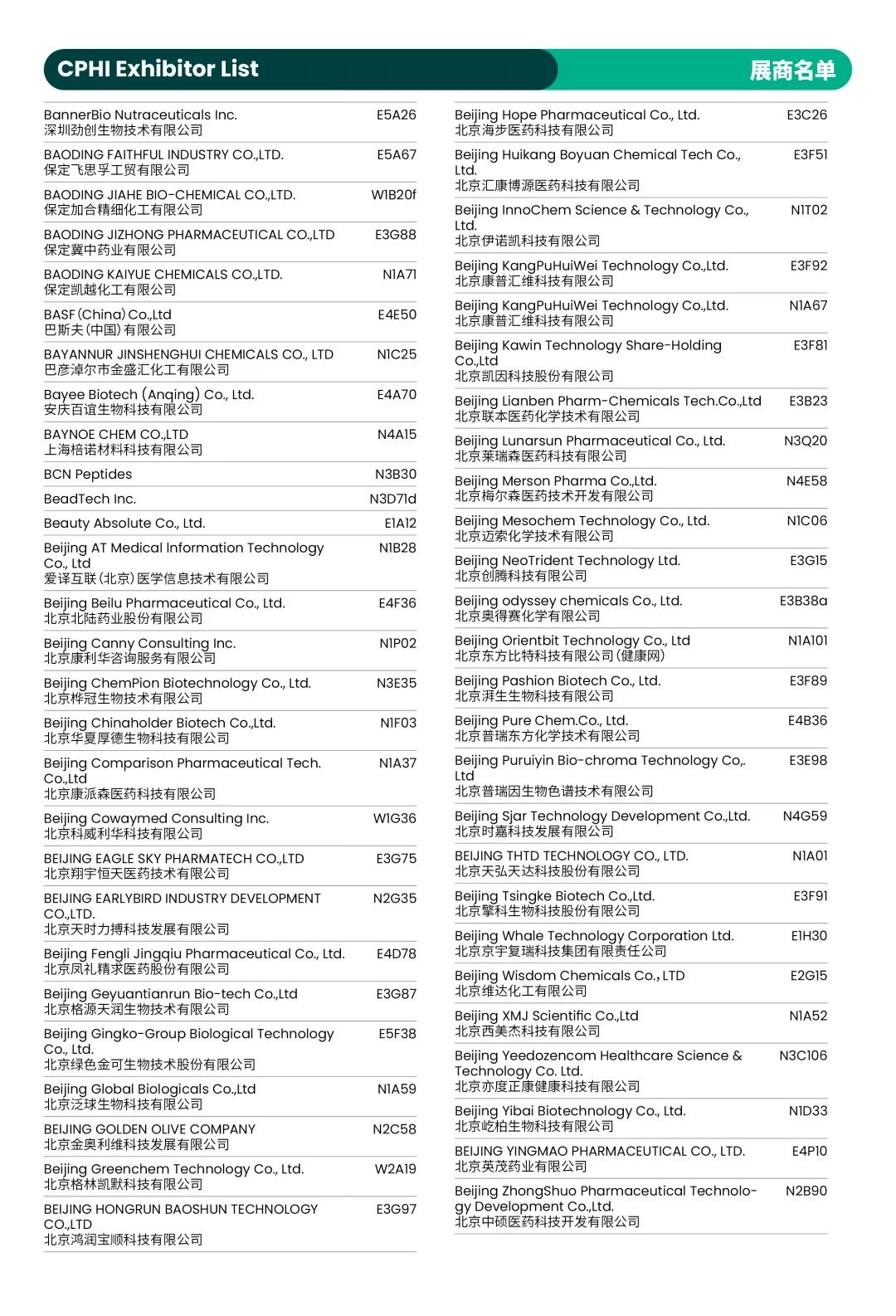 CPHI Exhibitor List

展商名单

| | |
|---|---|
| BannerBio Nutraceuticals Inc. 深圳劲创生物技术有限公司 | E5A26 |
| BAODING FAITHFUL INDUSTRY CO.,LTD. 保定飞思孚工贸有限公司 | E5A67 |
| BAODING JIAHE BIO-CHEMICAL CO.,LTD. 保定加合精细化工有限公司 | W1B20f |
| BAODING JIZHONG PHARMACEUTICAL CO.,LTD 保定冀中药业有限公司 | E3G88 |
| BAODING KAIYUE CHEMICALS CO.,LTD. 保定凯越化工有限公司 | N1A71 |
| BASF (China) Co.,Ltd 巴斯夫(中国)有限公司 | E4E50 |
| BAYANNUR JINSHENGHUI CHEMICALS CO., LTD 巴彦淖尔市金盛汇化工有限公司 | N1C25 |
| Bayee Biotech (Anqing) Co., Ltd. 安庆百谊生物科技有限公司 | E4A70 |
| BAYNOE CHEM CO.,LTD 上海棓诺材料科技有限公司 | N4A15 |
| BCN Peptides | N3B30 |
| BeadTech Inc. | N3D71d |
| Beauty Absolute Co., Ltd. | E1A12 |
| Beijing AT Medical Information Technology Co., Ltd 爱译互联(北京)医学信息技术有限公司 | N1B28 |
| Beijing Beilu Pharmaceutical Co., Ltd. 北京北陆药业股份有限公司 | E4F36 |
| Beijing Canny Consulting Inc. 北京康利华咨询服务有限公司 | N1P02 |
| Beijing ChemPion Biotechnology Co., Ltd. 北京桦冠生物技术有限公司 | N3E35 |
| Beijing Chinaholder Biotech Co.,Ltd. 北京华夏厚德生物科技有限公司 | N1F03 |
| Beijing Comparison Pharmaceutical Tech. Co.,Ltd 北京康派森医药科技有限公司 | N1A37 |
| Beijing Cowaymed Consulting Inc. 北京科威利华科技有限公司 | W1G36 |
| BEIJING EAGLE SKY PHARMATECH CO.,LTD 北京翔宇恒天医药技术有限公司 | E3G75 |
| BEIJING EARLYBIRD INDUSTRY DEVELOPMENT CO.,LTD. 北京天时力搏科技发展有限公司 | N2G35 |
| Beijing Fengli Jingqiu Pharmaceutical Co., Ltd. 北京凤礼精求医药股份有限公司 | E4D78 |
| Beijing Geyuantianrun Bio-tech Co.,Ltd 北京格源天润生物技术有限公司 | E3G87 |
| Beijing Gingko-Group Biological Technology Co., Ltd. 北京绿色金可生物技术股份有限公司 | E5F38 |
| Beijing Global Biologicals Co.,Ltd 北京泛球生物科技有限公司 | N1A59 |
| BEIJING GOLDEN OLIVE COMPANY 北京金奥利维科技发展有限公司 | N2C58 |
| Beijing Greenchem Technology Co., Ltd. 北京格林凯默科技有限公司 | W2A19 |
| BEIJING HONGRUN BAOSHUN TECHNOLOGY CO.,LTD 北京鸿润宝顺科技有限公司 | E3G97 |

| | |
|---|---|
| Beijing Hope Pharmaceutical Co., Ltd. 北京海步医药科技有限公司 | E3C26 |
| Beijing Huikang Boyuan Chemical Tech Co., Ltd. 北京汇康博源医药科技有限公司 | E3F51 |
| Beijing InnoChem Science & Technology Co., Ltd. 北京伊诺凯科技有限公司 | N1T02 |
| Beijing KangPuHuiWei Technology Co.,Ltd. 北京康普汇维科技有限公司 | E3F92 |
| Beijing KangPuHuiWei Technology Co.,Ltd. 北京康普汇维科技有限公司 | N1A67 |
| Beijing Kawin Technology Share-Holding Co.,Ltd 北京凯因科技股份有限公司 | E3F81 |
| Beijing Lianben Pharm-Chemicals Tech.Co.,Ltd 北京联本医药化学技术有限公司 | E3B23 |
| Beijing Lunarsun Pharmaceutical Co., Ltd. 北京莱瑞森医药科技有限公司 | N3Q20 |
| Beijing Merson Pharma Co.,Ltd. 北京梅尔森医药技术开发有限公司 | N4E58 |
| Beijing Mesochem Technology Co., Ltd. 北京迈索化学技术有限公司 | N1C06 |
| Beijing NeoTrident Technology Ltd. 北京创腾科技有限公司 | E3G15 |
| Beijing odyssey chemicals Co., Ltd. 北京奥得赛化学有限公司 | E3B38a |
| Beijing Orientbit Technology Co., Ltd 北京东方比特科技有限公司(健康网) | N1A101 |
| Beijing Pashion Biotech Co., Ltd. 北京湃生生物科技有限公司 | E3F89 |
| Beijing Pure Chem.Co., Ltd. 北京普瑞东方化学技术有限公司 | E4B36 |
| Beijing Puruiyin Bio-chroma Technology Co,. Ltd 北京普瑞因生物色谱技术有限公司 | E3E98 |
| Beijing Sjar Technology Development Co.,Ltd. 北京时嘉科技发展有限公司 | N4G59 |
| BEIJING THTD TECHNOLOGY CO., LTD. 北京天弘天达科技股份有限公司 | N1A01 |
| Beijing Tsingke Biotech Co.,Ltd. 北京擎科生物科技股份有限公司 | E3F91 |
| Beijing Whale Technology Corporation Ltd. 北京京宇复瑞科技集团有限责任公司 | E1H30 |
| Beijing Wisdom Chemicals Co., LTD 北京维达化工有限公司 | E2G15 |
| Beijing XMJ Scientific Co.,Ltd 北京西美杰科技有限公司 | N1A52 |
| Beijing Yeedozencom Healthcare Science & Technology Co. Ltd. 北京亦度正康健康科技有限公司 | N3C106 |
| Beijing Yibai Biotechnology Co., Ltd. 北京屹柏生物科技有限公司 | N1D33 |
| BEIJING YINGMAO PHARMACEUTICAL CO., LTD. 北京英茂药业有限公司 | E4P10 |
| Beijing ZhongShuo Pharmaceutical Technology Development Co.,Ltd. 北京中硕医药科技开发有限公司 | N2B90 |